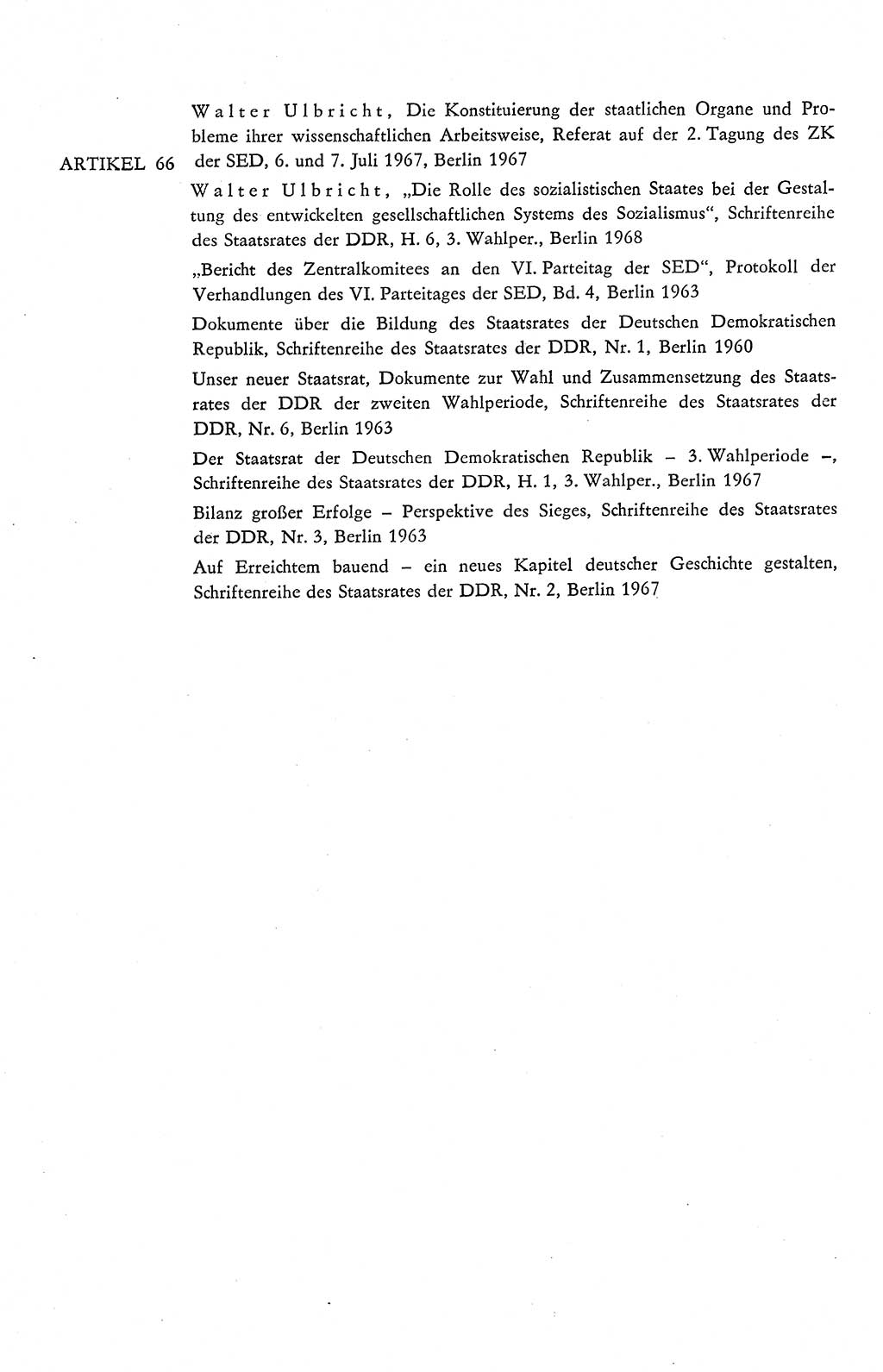 ARTIKEL 66

Walter Ulbricht, Die Konstituierung der staatlichen Organe und Probleme ihrer wissenschaftlichen Arbeitsweise, Referat auf der 2. Tagung des ZK der SED, 6. und 7. Juli 1967, Berlin 1967

Walter Ulbricht, „Die Rolle des sozialistischen Staates bei der Gestaltung des entwickelten gesellschaftlichen Systems des Sozialismus“, Schriftenreihe des Staatsrates der DDR, H. 6, 3. Wahlper., Berlin 1968

„Bericht des Zentralkomitees an den VI. Parteitag der SED“, Protokoll der Verhandlungen des VI. Parteitages der SED, Bd. 4, Berlin 1963

Dokumente über die Bildung des Staatsrates der Deutschen Demokratischen Republik, Schriftenreihe des Staatsrates der DDR, Nr. 1, Berlin 1960

Unser neuer Staatsrat, Dokumente zur Wahl und Zusammensetzung des Staatsrates der DDR der zweiten Wahlperiode, Schriftenreihe des Staatsrates der DDR, Nr. 6, Berlin 1963

Der Staatsrat der Deutschen Demokratischen Republik – 3. Wahlperiode –, Schriftenreihe des Staatsrates der DDR, H. 1, 3. Wahlper., Berlin 1967

Bilanz großer Erfolge – Perspektive des Sieges, Schriftenreihe des Staatsrates der DDR, Nr. 3, Berlin 1963

Auf Erreichtem bauend – ein neues Kapitel deutscher Geschichte gestalten, Schriftenreihe des Staatsrates der DDR, Nr. 2, Berlin 1967